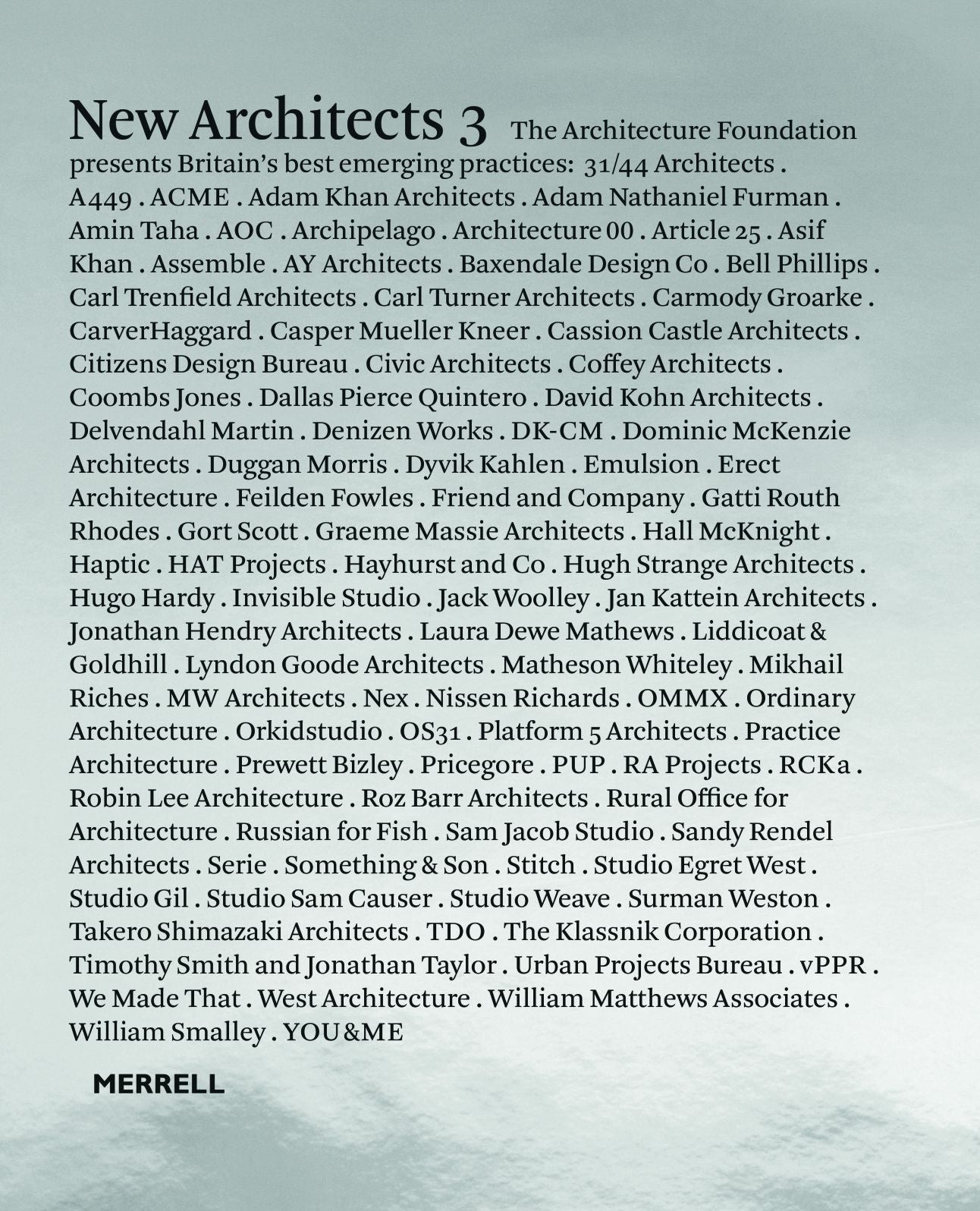 New Architects 3 The Architecture Foundation presents Britain's best emerging practices: 31/44 Architects . A449 . ACME . Adam Khan Architects . Adam Nathaniel Furman . Amin Taha . AOC . Archipelago . Architecture 00 . Article 25 . Asif Khan . Assemble . AY Architects . Baxendale Design Co . Bell Phillips . Carl Trenfield Architects . Carl Turner Architects . Carmody Groarke . CarverHaggard . Casper Mueller Kneer . Cassion Castle Architects . Citizens Design Bureau . Civic Architects . Coffey Architects . Coombs Jones . Dallas Pierce Quintero . David Kohn Architects . Delvendahl Martin . Denizen Works . DK-CM . Dominic McKenzie Architects . Duggan Morris . Dyvik Kahlen . Emulsion . Erect Architecture . Feilden Fowles . Friend and Company . Gatti Routh Rhodes . Gort Scott . Graeme Massie Architects . Hall McKnight . Haptic . HAT Projects . Hayhurst and Co . Hugh Strange Architects . Hugo Hardy . Invisible Studio . Jack Woolley . Jan Kattein Architects . Jonathan Hendry Architects . Laura Dewe Mathews . Liddicoat & Goldhill . Lyndon Goode Architects . Matheson Whiteley . Mikhail Riches . MW Architects . Nex . Nissen Richards . OMMX . Ordinary Architecture . Orkidstudio . OS31 . Platform 5 Architects . Practice Architecture . Prewett Bizley . Pricegore . PUP . RA Projects . RCKa . Robin Lee Architecture . Roz Barr Architects . Rural Office for Architecture . Russian for Fish . Sam Jacob Studio . Sandy Rendel Architects . Serie . Something & Son . Stitch . Studio Egret West . Studio Gil . Studio Sam Causer . Studio Weave . Surman Weston . Takero Shimazaki Architects . TDO . The Klassnik Corporation . Timothy Smith and Jonathan Taylor . Urban Projects Bureau . vPPR . We Made That . West Architecture . William Matthews Associates . William Smalley . YOU&ME

MERRELL